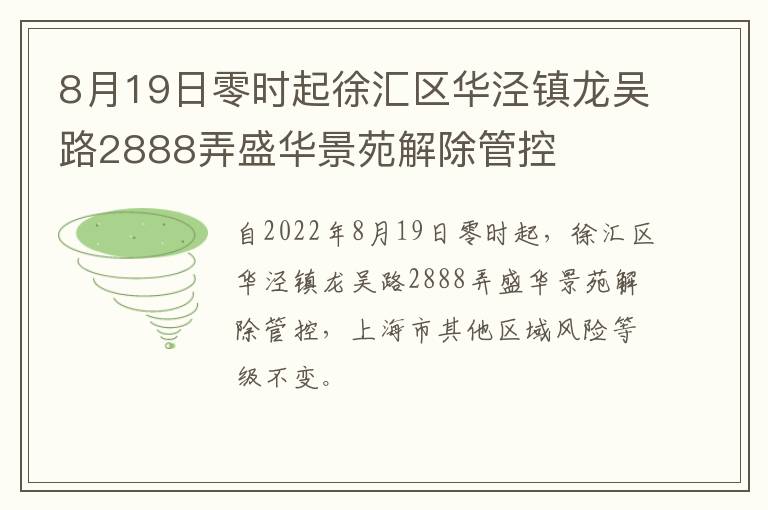 8月19日零时起徐汇区华泾镇龙吴路2888弄盛华景苑解除管控

自2022年8月19日零时起，徐汇区华泾镇龙吴路2888弄盛华景苑解除管控，上海市其他区域风险等级不变。